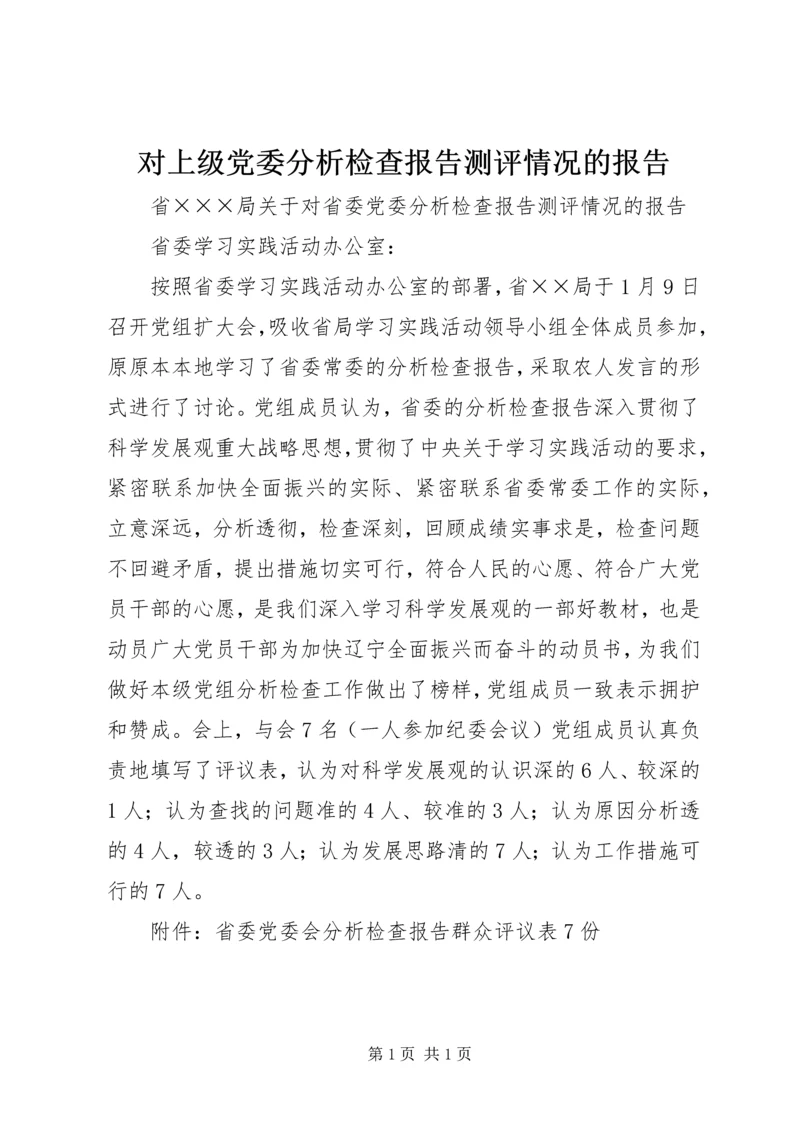 对上级党委分析检查报告测评情况的报告

省×××局关于对省委党委分析检查报告测评情况的报告

省委学习实践活动办公室：

按照省委学习实践活动办公室的部署，省××局于1月9日召开党组扩大会，吸收省局学习实践活动领导小组全体成员参加，原原本本地学习了省委常委的分析检查报告，采取农人发言的形式进行了讨论。党组成员认为，省委的分析检查报告深入贯彻了科学发展观重大战略思想，贯彻了中央关于学习实践活动的要求，紧密联系加快全面振兴的实际、紧密联系省委常委工作的实际，立意深远，分析透彻，检查深刻，回顾成绩实事求是，检查问题不回避矛盾，提出措施切实可行，符合人民的心愿、符合广大党员干部的心愿，是我们深入学习科学发展观的一部好教材，也是动员广大党员干部为加快辽宁全面振兴而奋斗的动员书，为我们做好本级党组分析检查工作做出了榜样，党组成员一致表示拥护和赞成。会上，与会7名（一人参加纪委会议）党组成员认真负责地填写了评议表，认为对科学发展观的认识深的6人、较深的1人；认为查找的问题准的4人、较准的3人；认为原因分析透的4人，较透的3人；认为发展思路清的7人；认为工作措施可行的7人。

附件：省委党委会分析检查报告群众评议表7份

第1页 共1页